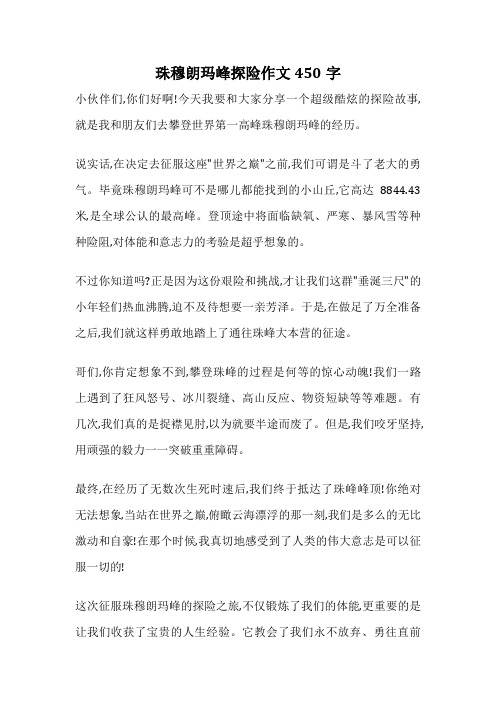 珠穆朗玛峰探险作文 450 字

小伙伴们,你们好啊!今天我要和大家分享一个超级酷炫的探险故事,就是我和朋友们去攀登世界第一高峰珠穆朗玛峰的经历。

说实话,在决定去征服这座"世界之巅"之前,我们可谓是斗了老大的勇气。毕竟珠穆朗玛峰可不是哪儿都能找到的小山丘,它高达 8844.43 米,是全球公认的最高峰。登顶途中将面临缺氧、严寒、暴风雪等种种险阻,对体能和意志力的考验是超乎想象的。

不过你知道吗?正是因为这份艰险和挑战,才让我们这群"垂涎三尺"的小年轻们热血沸腾,迫不及待想要一亲芳泽。于是,在做足了万全准备之后,我们就这样勇敢地踏上了通往珠峰大本营的征途。

哥们,你肯定想象不到,攀登珠峰的过程是何等的惊心动魄!我们一路上遇到了狂风怒号、冰川裂缝、高山反应、物资短缺等等难题。有几次,我们真的是捉襟见肘,以为就要半途而废了。但是,我们咬牙坚持,用顽强的毅力一一突破重重障碍。

最终,在经历了无数次生死时速后,我们终于抵达了珠峰峰顶!你绝对无法想象,当站在世界之巅,俯瞰云海漂浮的那一刻,我们是多么的无比激动和自豪!在那个时候,我真切地感受到了人类的伟大意志是可以征服一切的!

这次征服珠穆朗玛峰的探险之旅,不仅锻炼了我们的体能,更重要的是让我们收获了宝贵的人生经验。它教会了我们永不放弃、勇往直前